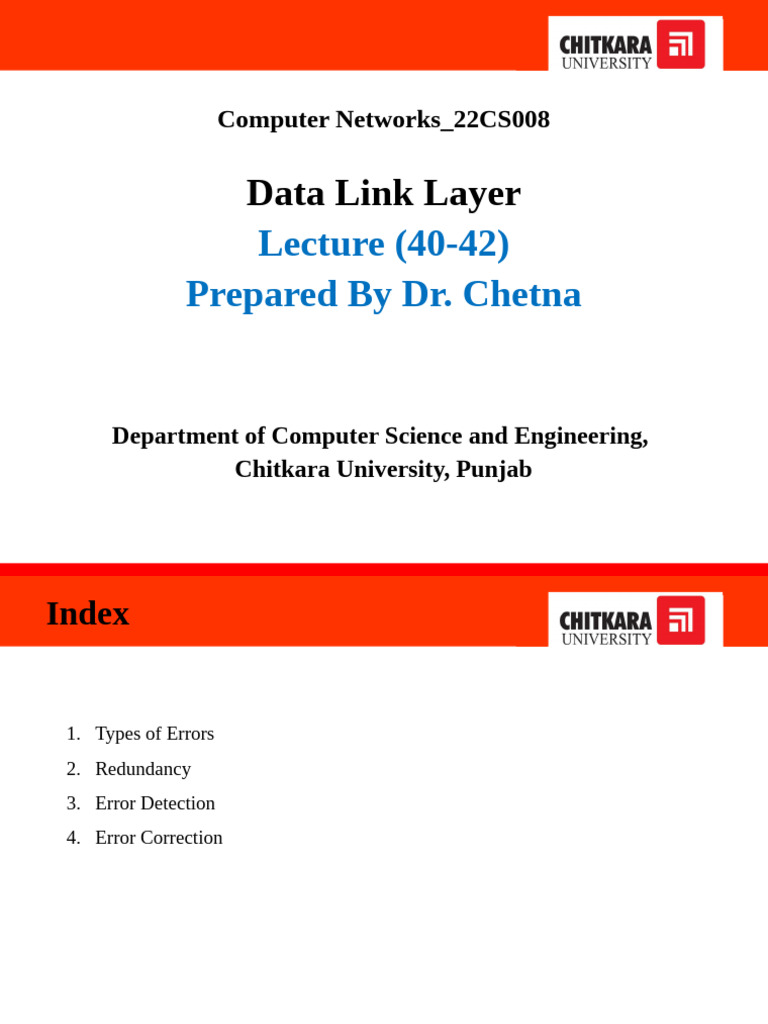 CHITKARA UNIVERSITY

Computer Networks_22CS008

Data Link Layer

Lecture (40-42)

Prepared By Dr. Chetna

Department of Computer Science and Engineering, Chitkara University, Punjab

Index

CHITKARA UNIVERSITY

1. Types of Errors
2. Redundancy
3. Error Detection
4. Error Correction